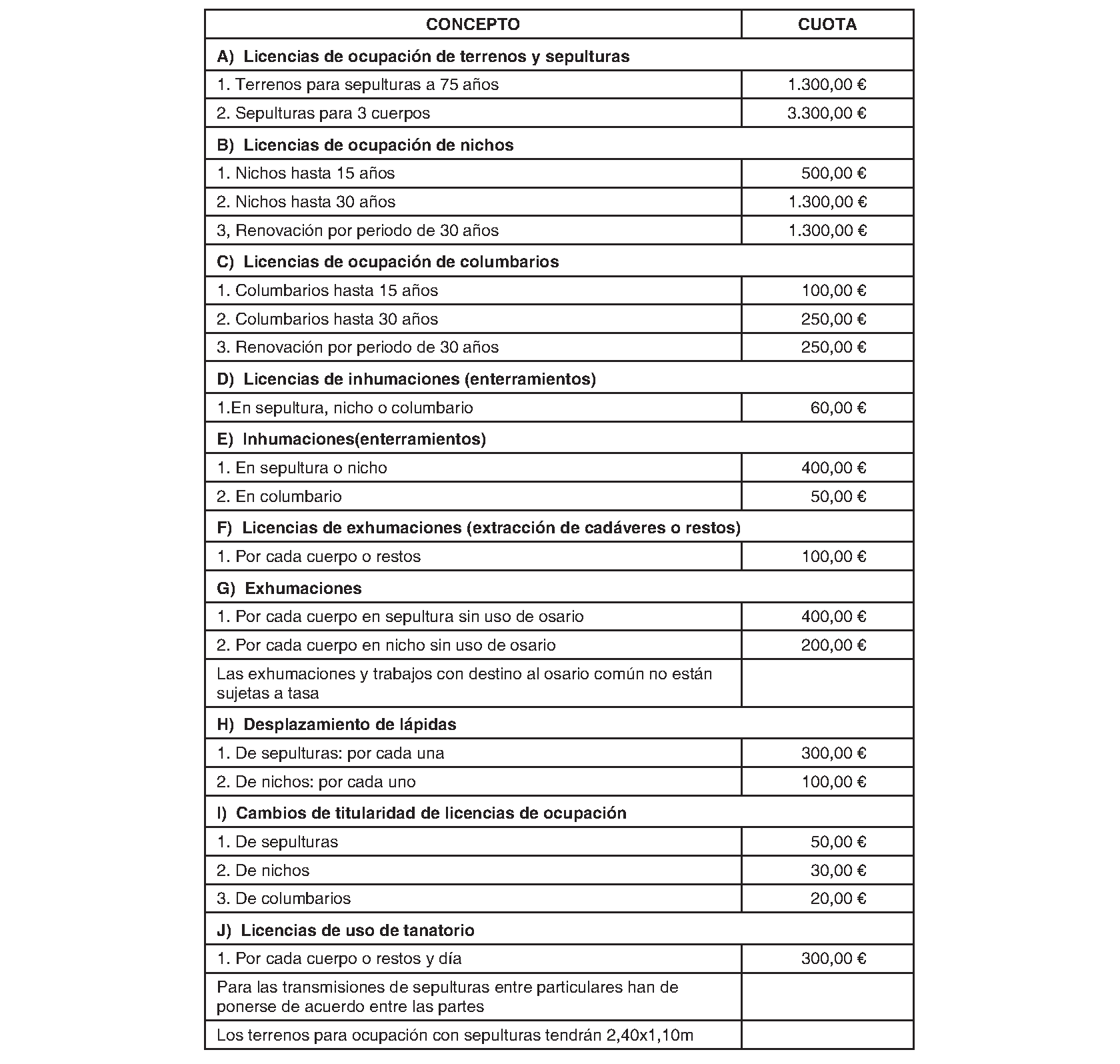 | CONCEPTO | CUOTA |
|---|---|
| **A) Licencias de ocupación de terrenos y sepulturas** | |
| 1. Terrenos para sepulturas a 75 años | 1.300,00 € |
| 2. Sepulturas para 3 cuerpos | 3.300,00 € |
| **B) Licencias de ocupación de nichos** | |
| 1. Nichos hasta 15 años | 500,00 € |
| 2. Nichos hasta 30 años | 1.300,00 € |
| 3, Renovación por periodo de 30 años | 1.300,00 € |
| **C) Licencias de ocupación de columbarios** | |
| 1. Columbarios hasta 15 años | 100,00 € |
| 2. Columbarios hasta 30 años | 250,00 € |
| 3. Renovación por periodo de 30 años | 250,00 € |
| **D) Licencias de inhumaciones (enterramientos)** | |
| 1.En sepultura, nicho o columbario | 60,00 € |
| **E) Inhumaciones(enterramientos)** | |
| 1. En sepultura o nicho | 400,00 € |
| 2. En columbario | 50,00 € |
| **F) Licencias de exhumaciones (extracción de cadáveres o restos)** | |
| 1. Por cada cuerpo o restos | 100,00 € |
| **G) Exhumaciones** | |
| 1. Por cada cuerpo en sepultura sin uso de osario | 400,00 € |
| 2. Por cada cuerpo en nicho sin uso de osario | 200,00 € |
| Las exhumaciones y trabajos con destino al osario común no están sujetas a tasa | |
| **H) Desplazamiento de lápidas** | |
| 1. De sepulturas: por cada una | 300,00 € |
| 2. De nichos: por cada uno | 100,00 € |
| **I) Cambios de titularidad de licencias de ocupación** | |
| 1. De sepulturas | 50,00 € |
| 2. De nichos | 30,00 € |
| 3. De columbarios | 20,00 € |
| **J) Licencias de uso de tanatorio** | |
| 1. Por cada cuerpo o restos y día | 300,00 € |
| Para las transmisiones de sepulturas entre particulares han de ponerse de acuerdo entre las partes | |
| Los terrenos para ocupación con sepulturas tendrán 2,40x1,10m | |